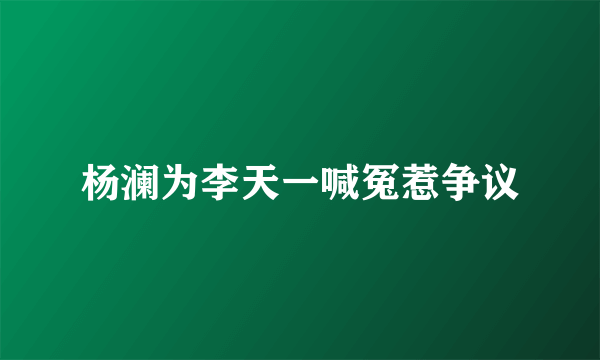 杨澜为李天一喊冤惹争议